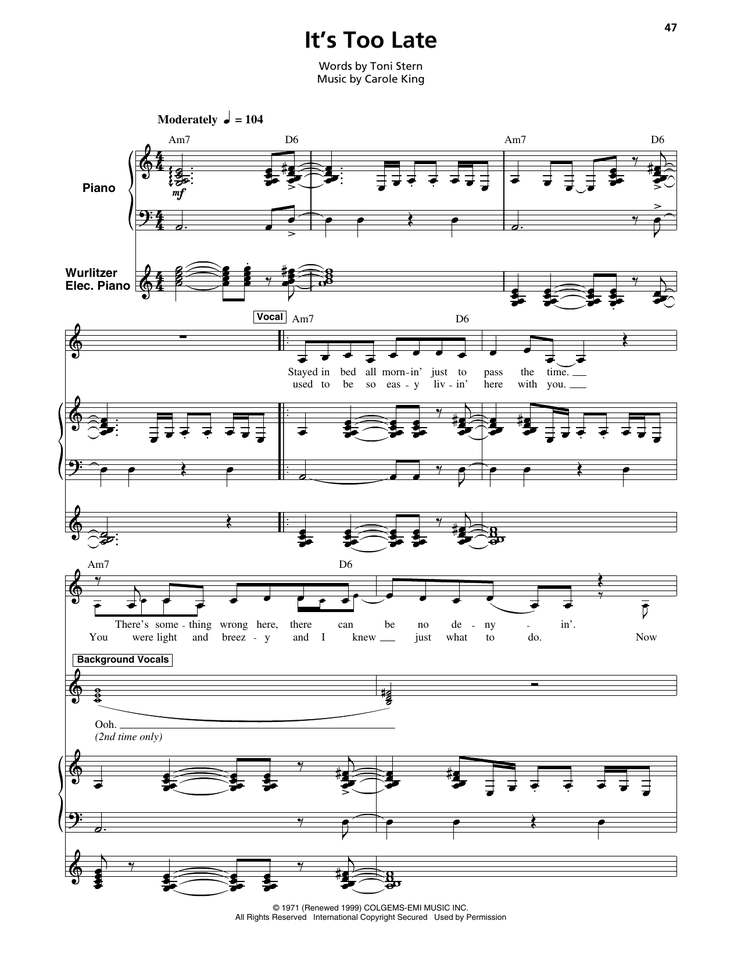 47

It's Too Late

Words by Toni Stern
Music by Carole King

Moderately ♩ = 104

Am7 D6 Am7 D6

Piano

mf

Wurlitzer
Elec. Piano

Vocal

Am7 D6

Stayed in bed all mornin' just to pass the time.
used to be so eas - y liv - in' here with you.

Am7 D6

There's some - thing wrong here, there can be no de - ny - in'.
You were light and breez - y and I knew just what to do. Now

Background Vocals

Ooh.
(2nd time only)

© 1971 (Renewed 1999) COLGEMS-EMI MUSIC INC.
All Rights Reserved International Copyright Secured Used by Permission